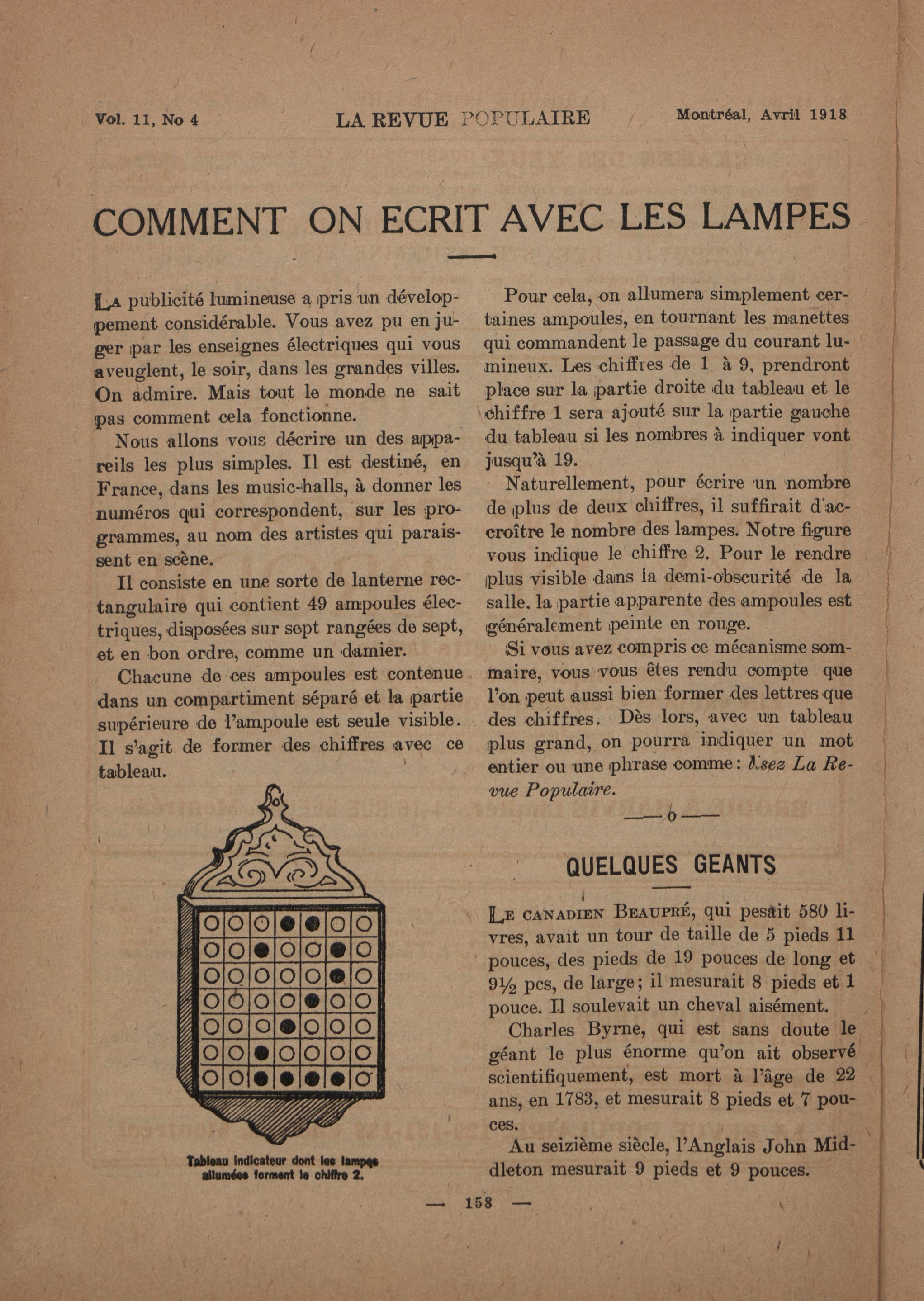 Vol. 11, No 4

LA REVUE POPULAIRE

Montréal, Avril 1918

COMMENT ON ECRIT AVEC LES LAMPES

La publicité lumineuse a pris un développement considérable. Vous avez pu en juger par les enseignes électriques qui vous aveuglent, le soir, dans les grandes villes. On admire. Mais tout le monde ne sait pas comment cela fonctionne.

Nous allons vous décrire un des appareils les plus simples. Il est destiné, en France, dans les music-halls, à donner les numéros qui correspondent, sur les programmes, au nom des artistes qui paraissent en scène.

Il consiste en une sorte de lanterne rectangulaire qui contient 49 ampoules électriques, disposées sur sept rangées de sept, et en bon ordre, comme un damier.

Chacune de ces ampoules est contenue dans un compartiment séparé et la partie supérieure de l'ampoule est seule visible. Il s'agit de former des chiffres avec ce tableau.

Tableau indicateur dont les lampes allumées forment le chiffre 2.

Pour cela, on allumera simplement certaines ampoules, en tournant les manettes qui commandent le passage du courant lumineux. Les chiffres de 1 à 9, prendront place sur la partie droite du tableau et le chiffre 1 sera ajouté sur la partie gauche du tableau si les nombres à indiquer vont jusqu'à 19.

Naturellement, pour écrire un nombre de plus de deux chiffres, il suffirait d'accroître le nombre des lampes. Notre figure vous indique le chiffre 2. Pour le rendre plus visible dans la demi-obscurité de la salle, la partie apparente des ampoules est généralement peinte en rouge.

Si vous avez compris ce mécanisme sommaire, vous vous êtes rendu compte que l'on peut aussi bien former des lettres que des chiffres. Dès lors, avec un tableau plus grand, on pourra indiquer un mot entier ou une phrase comme: Lisez La Revue Populaire.

—o—

QUELQUES GEANTS

Le canadien Beaupré, qui pesait 580 livres, avait un tour de taille de 5 pieds 11 pouces, des pieds de 19 pouces de long et 9½ pcs, de large; il mesurait 8 pieds et 1 pouce. Il soulevait un cheval aisément.

Charles Byrne, qui est sans doute le géant le plus énorme qu'on ait observé scientifiquement, est mort à l'âge de 22 ans, en 1783, et mesurait 8 pieds et 7 pouces.

Au seizième siècle, l'Anglais John Middleton mesurait 9 pieds et 9 pouces.

— 158 —